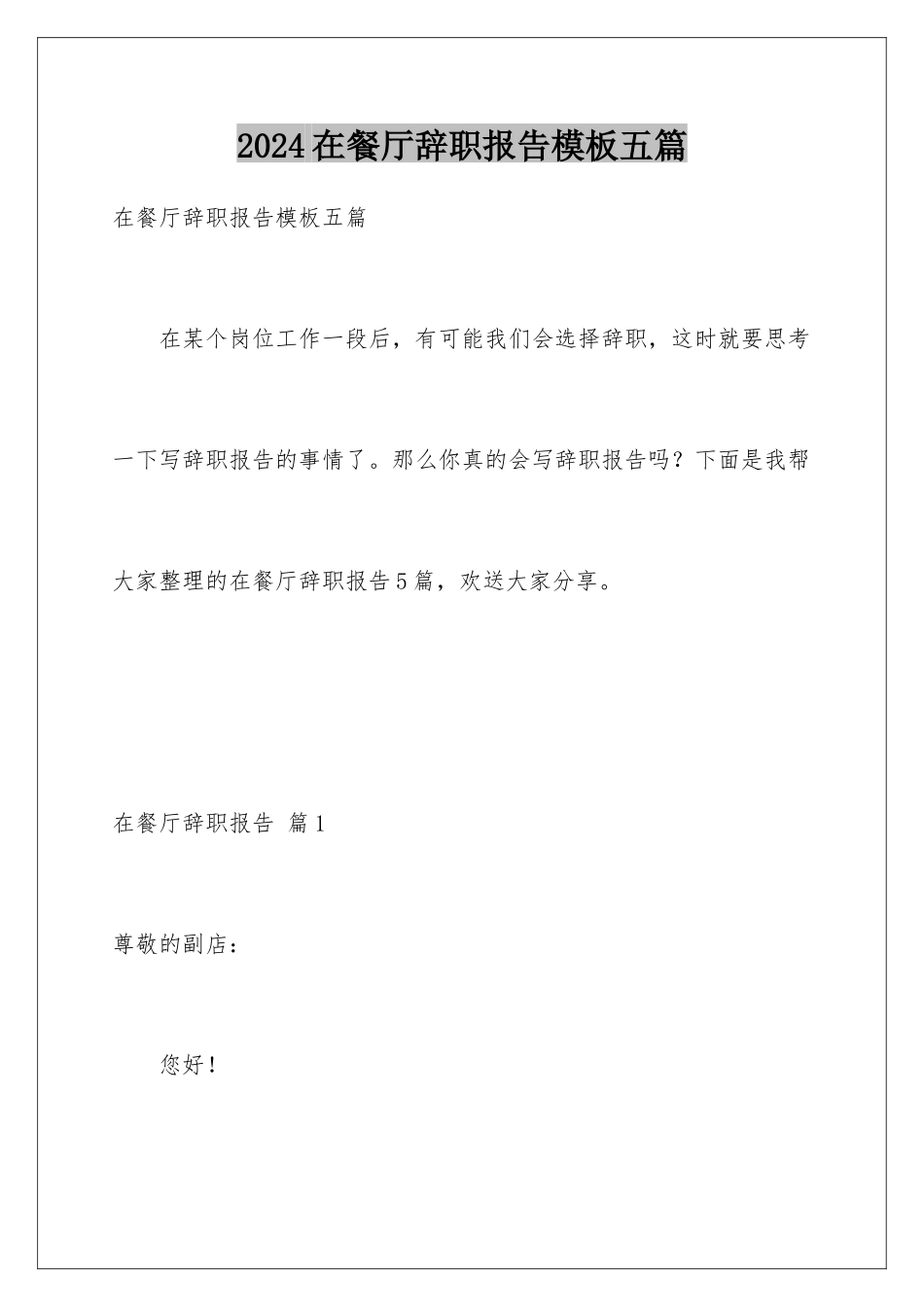 2024在餐厅辞职报告模板五篇

在餐厅辞职报告模板五篇

在某个岗位工作一段后，有可能我们会选择辞职，这时就要思考一下写辞职报告的事情了。那么你真的会写辞职报告吗？下面是我帮大家整理的在餐厅辞职报告5篇，欢送大家分享。

在餐厅辞职报告 篇1

尊敬的副店：

您好！